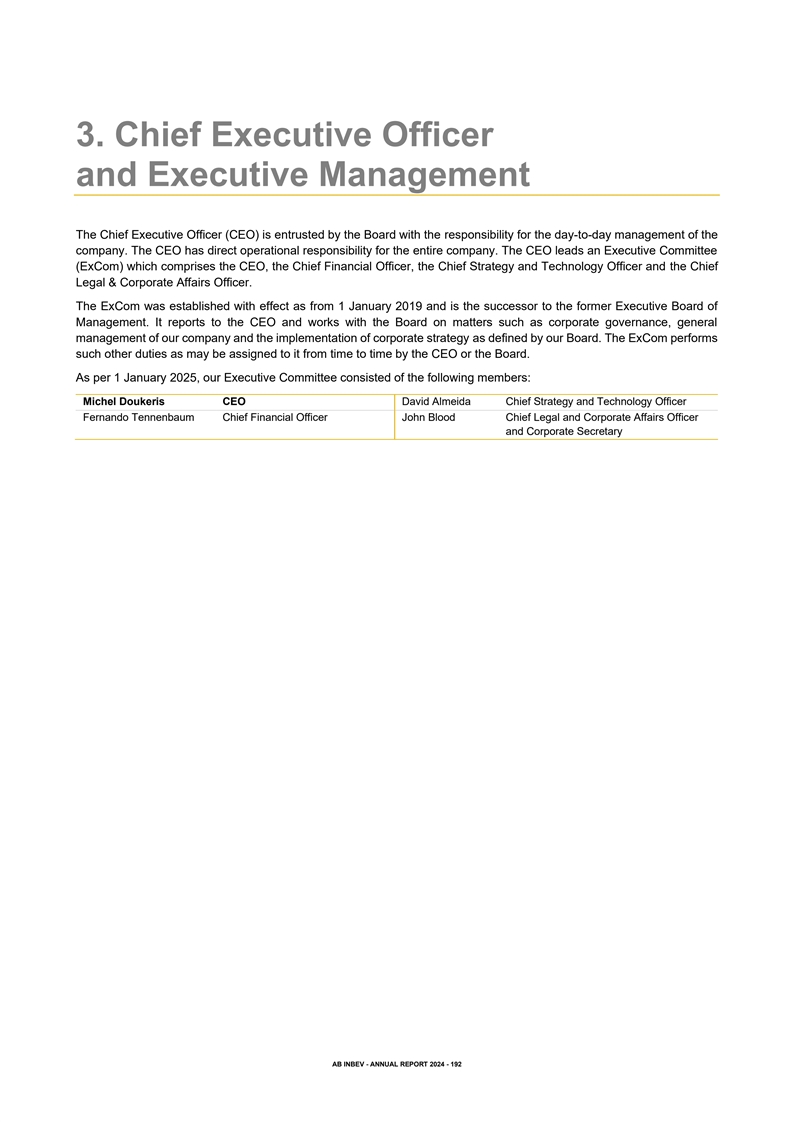 3. Chief Executive Officer and Executive Management

The Chief Executive Officer (CEO) is entrusted by the Board with the responsibility for the day-to-day management of the company. The CEO has direct operational responsibility for the entire company. The CEO leads an Executive Committee (ExCom) which comprises the CEO, the Chief Financial Officer, the Chief Strategy and Technology Officer and the Chief Legal & Corporate Affairs Officer.

The ExCom was established with effect as from 1 January 2019 and is the successor to the former Executive Board of Management. It reports to the CEO and works with the Board on matters such as corporate governance, general management of our company and the implementation of corporate strategy as defined by our Board. The ExCom performs such other duties as may be assigned to it from time to time by the CEO or the Board.

As per 1 January 2025, our Executive Committee consisted of the following members:

| Michel Doukeris | CEO | David Almeida | Chief Strategy and Technology Officer |
|---|---|---|---|
| Fernando Tennenbaum | Chief Financial Officer | John Blood | Chief Legal and Corporate Affairs Officer and Corporate Secretary |

AB INBEV - ANNUAL REPORT 2024 - 192